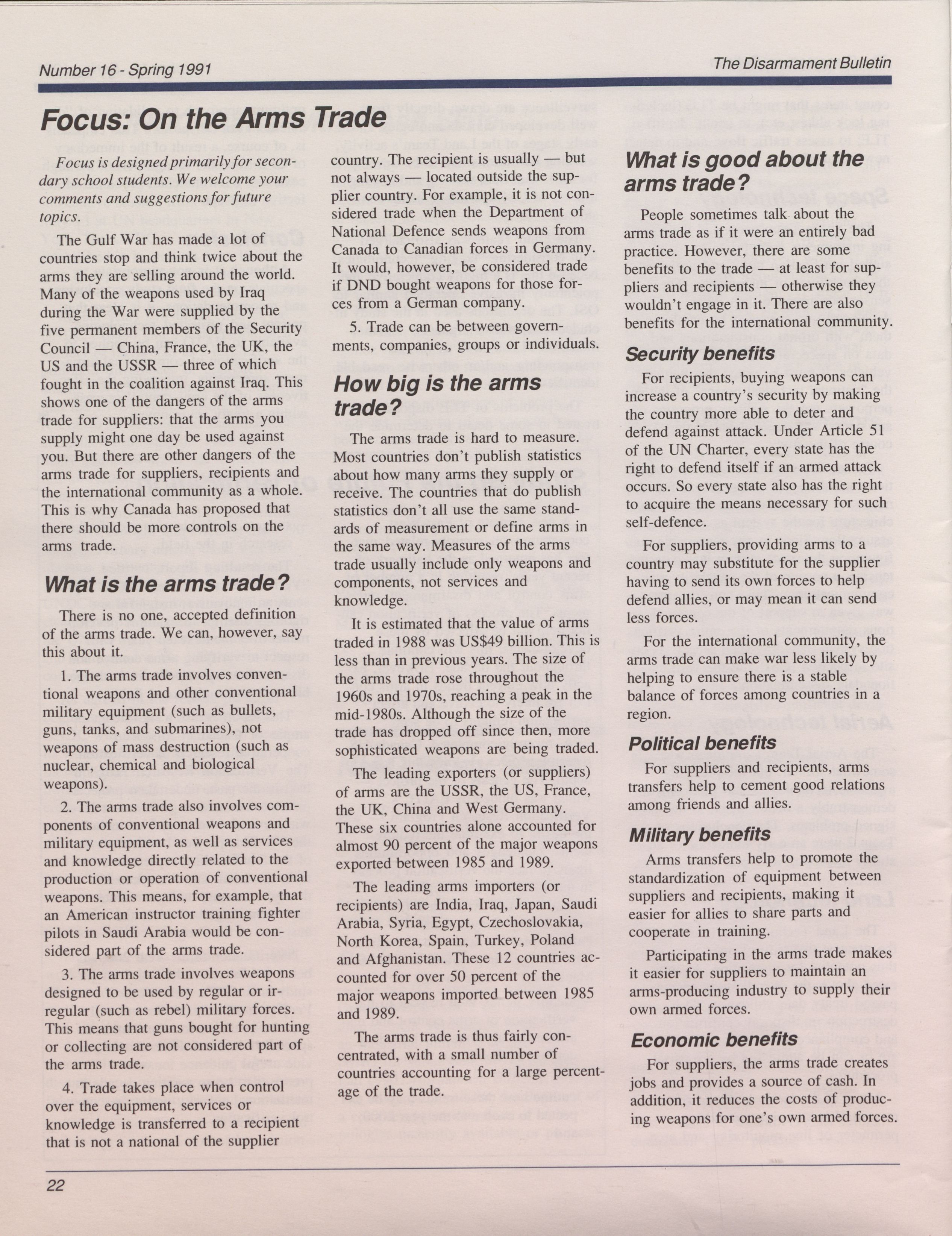 Number 16 - Spring 1991

The Disarmament Bulletin

Focus: On the Arms Trade

Focus is designed primarily for secondary school students. We welcome your comments and suggestions for future topics.

The Gulf War has made a lot of countries stop and think twice about the arms they are selling around the world. Many of the weapons used by Iraq during the War were supplied by the five permanent members of the Security Council — China, France, the UK, the US and the USSR — three of which fought in the coalition against Iraq. This shows one of the dangers of the arms trade for suppliers: that the arms you supply might one day be used against you. But there are other dangers of the arms trade for suppliers, recipients and the international community as a whole. This is why Canada has proposed that there should be more controls on the arms trade.

What is the arms trade?

There is no one, accepted definition of the arms trade. We can, however, say this about it.

1. The arms trade involves conventional weapons and other conventional military equipment (such as bullets, guns, tanks, and submarines), not weapons of mass destruction (such as nuclear, chemical and biological weapons).

2. The arms trade also involves components of conventional weapons and military equipment, as well as services and knowledge directly related to the production or operation of conventional weapons. This means, for example, that an American instructor training fighter pilots in Saudi Arabia would be considered part of the arms trade.

3. The arms trade involves weapons designed to be used by regular or irregular (such as rebel) military forces. This means that guns bought for hunting or collecting are not considered part of the arms trade.

4. Trade takes place when control over the equipment, services or knowledge is transferred to a recipient that is not a national of the supplier country. The recipient is usually — but not always — located outside the supplier country. For example, it is not considered trade when the Department of National Defence sends weapons from Canada to Canadian forces in Germany. It would, however, be considered trade if DND bought weapons for those forces from a German company.

5. Trade can be between governments, companies, groups or individuals.

How big is the arms trade?

The arms trade is hard to measure. Most countries don't publish statistics about how many arms they supply or receive. The countries that do publish statistics don't all use the same standards of measurement or define arms in the same way. Measures of the arms trade usually include only weapons and components, not services and knowledge.

It is estimated that the value of arms traded in 1988 was US$49 billion. This is less than in previous years. The size of the arms trade rose throughout the 1960s and 1970s, reaching a peak in the mid-1980s. Although the size of the trade has dropped off since then, more sophisticated weapons are being traded.

The leading exporters (or suppliers) of arms are the USSR, the US, France, the UK, China and West Germany. These six countries alone accounted for almost 90 percent of the major weapons exported between 1985 and 1989.

The leading arms importers (or recipients) are India, Iraq, Japan, Saudi Arabia, Syria, Egypt, Czechoslovakia, North Korea, Spain, Turkey, Poland and Afghanistan. These 12 countries accounted for over 50 percent of the major weapons imported between 1985 and 1989.

The arms trade is thus fairly concentrated, with a small number of countries accounting for a large percentage of the trade.

What is good about the arms trade?

People sometimes talk about the arms trade as if it were an entirely bad practice. However, there are some benefits to the trade — at least for suppliers and recipients — otherwise they wouldn't engage in it. There are also benefits for the international community.

Security benefits

For recipients, buying weapons can increase a country's security by making the country more able to deter and defend against attack. Under Article 51 of the UN Charter, every state has the right to defend itself if an armed attack occurs. So every state also has the right to acquire the means necessary for such self-defence.

For suppliers, providing arms to a country may substitute for the supplier having to send its own forces to help defend allies, or may mean it can send less forces.

For the international community, the arms trade can make war less likely by helping to ensure there is a stable balance of forces among countries in a region.

Political benefits

For suppliers and recipients, arms transfers help to cement good relations among friends and allies.

Military benefits

Arms transfers help to promote the standardization of equipment between suppliers and recipients, making it easier for allies to share parts and cooperate in training.

Participating in the arms trade makes it easier for suppliers to maintain an arms-producing industry to supply their own armed forces.

Economic benefits

For suppliers, the arms trade creates jobs and provides a source of cash. In addition, it reduces the costs of producing weapons for one's own armed forces.

22